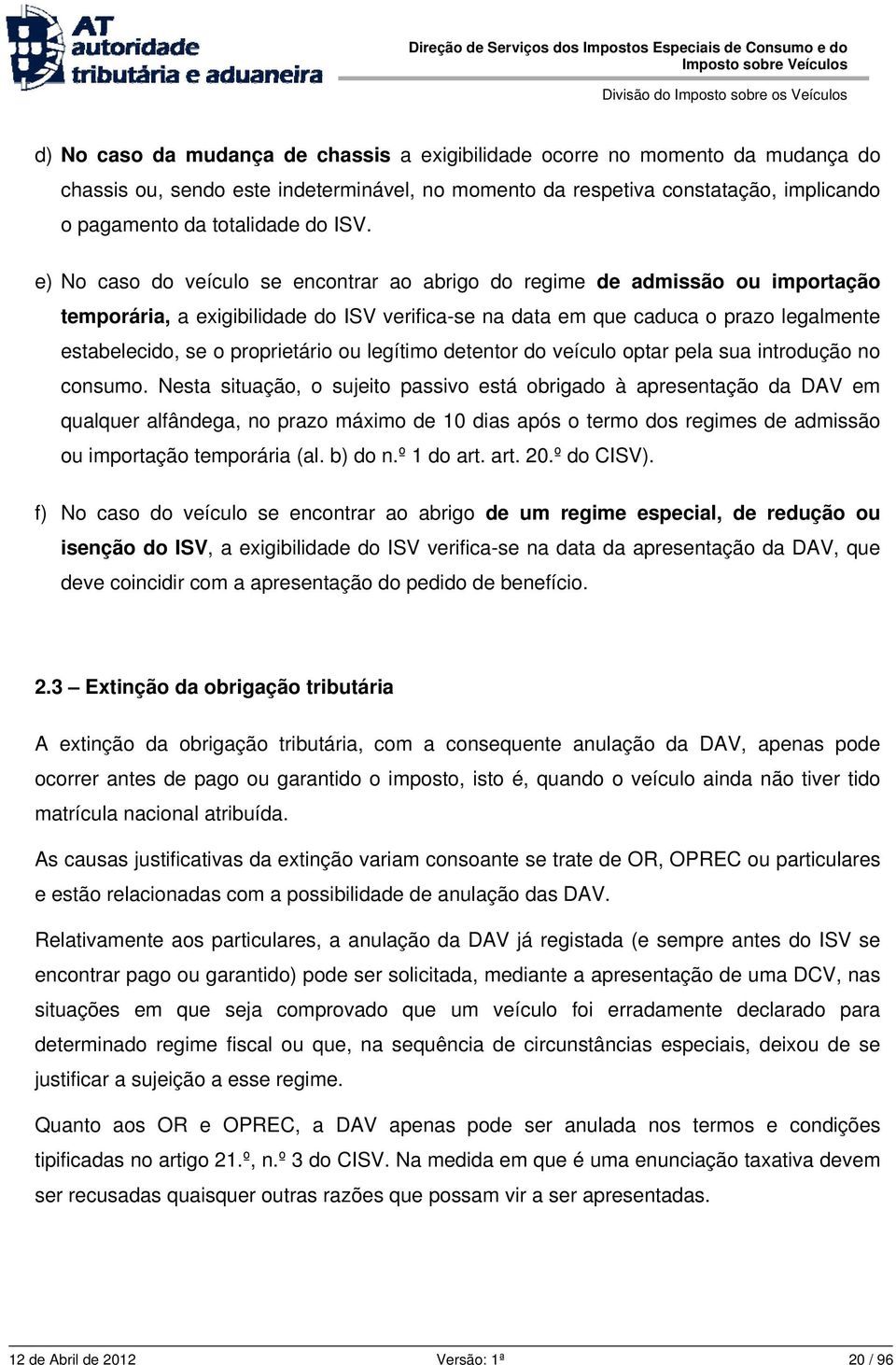 AT autoridade tributária e aduaneira

Direção de Serviços dos Impostos Especiais de Consumo e do Imposto sobre Veículos

Divisão do Imposto sobre os Veículos

d) No caso da mudança de chassis a exigibilidade ocorre no momento da mudança do chassis ou, sendo este indeterminável, no momento da respetiva constatação, implicando o pagamento da totalidade do ISV.

e) No caso do veículo se encontrar ao abrigo do regime de admissão ou importação temporária, a exigibilidade do ISV verifica-se na data em que caduca o prazo legalmente estabelecido, se o proprietário ou legítimo detentor do veículo optar pela sua introdução no consumo. Nesta situação, o sujeito passivo está obrigado à apresentação da DAV em qualquer alfândega, no prazo máximo de 10 dias após o termo dos regimes de admissão ou importação temporária (al. b) do n.º 1 do art. art. 20.º do CISV).

f) No caso do veículo se encontrar ao abrigo de um regime especial, de redução ou isenção do ISV, a exigibilidade do ISV verifica-se na data da apresentação da DAV, que deve coincidir com a apresentação do pedido de benefício.

2.3 – Extinção da obrigação tributária

A extinção da obrigação tributária, com a consequente anulação da DAV, apenas pode ocorrer antes de pago ou garantido o imposto, isto é, quando o veículo ainda não tiver tido matrícula nacional atribuída.

As causas justificativas da extinção variam consoante se trate de OR, OPREC ou particulares e estão relacionadas com a possibilidade de anulação das DAV.

Relativamente aos particulares, a anulação da DAV já registada (e sempre antes do ISV se encontrar pago ou garantido) pode ser solicitada, mediante a apresentação de uma DCV, nas situações em que seja comprovado que um veículo foi erradamente declarado para determinado regime fiscal ou que, na sequência de circunstâncias especiais, deixou de se justificar a sujeição a esse regime.

Quanto aos OR e OPREC, a DAV apenas pode ser anulada nos termos e condições tipificadas no artigo 21.º, n.º 3 do CISV. Na medida em que é uma enunciação taxativa devem ser recusadas quaisquer outras razões que possam vir a ser apresentadas.

12 de Abril de 2012 Versão: 1ª 20 / 96